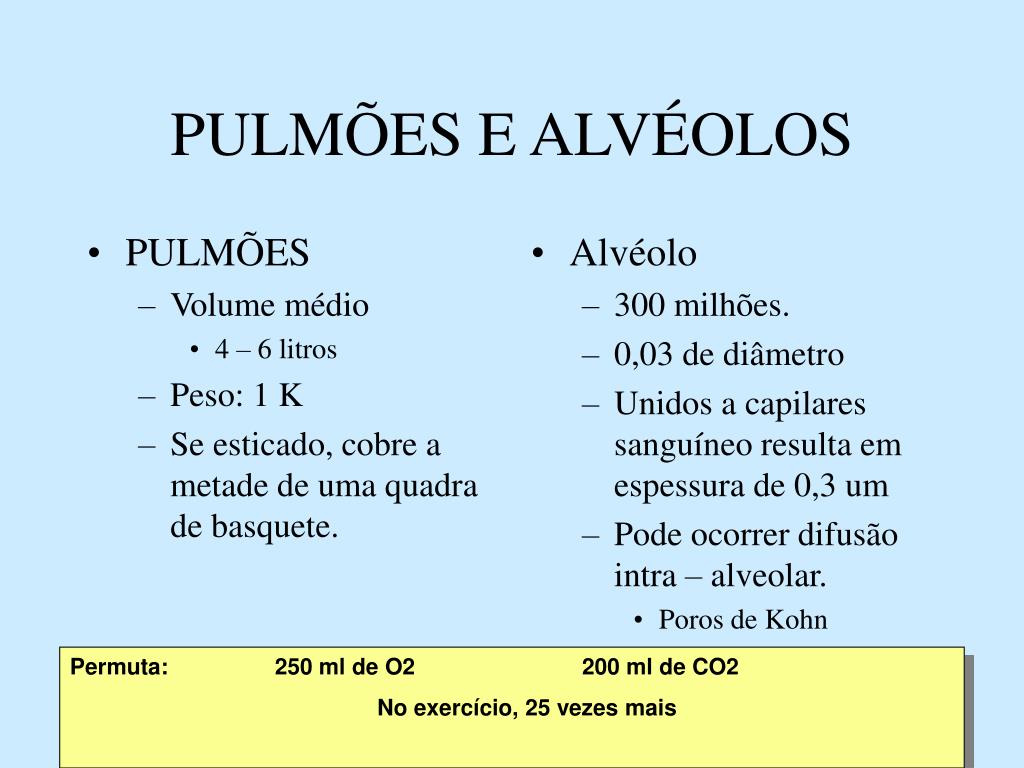 PULMÕES E ALVÉOLOS

• PULMÕES
– Volume médio
• 4 – 6 litros
– Peso: 1 K
– Se esticado, cobre a metade de uma quadra de basquete.

• Alvéolo
– 300 milhões.
– 0,03 de diâmetro
– Unidos a capilares sanguíneo resulta em espessura de 0,3 um
– Pode ocorrer difusão intra – alveolar.
• Poros de Kohn

Permuta: 250 ml de O2 200 ml de CO2

No exercício, 25 vezes mais